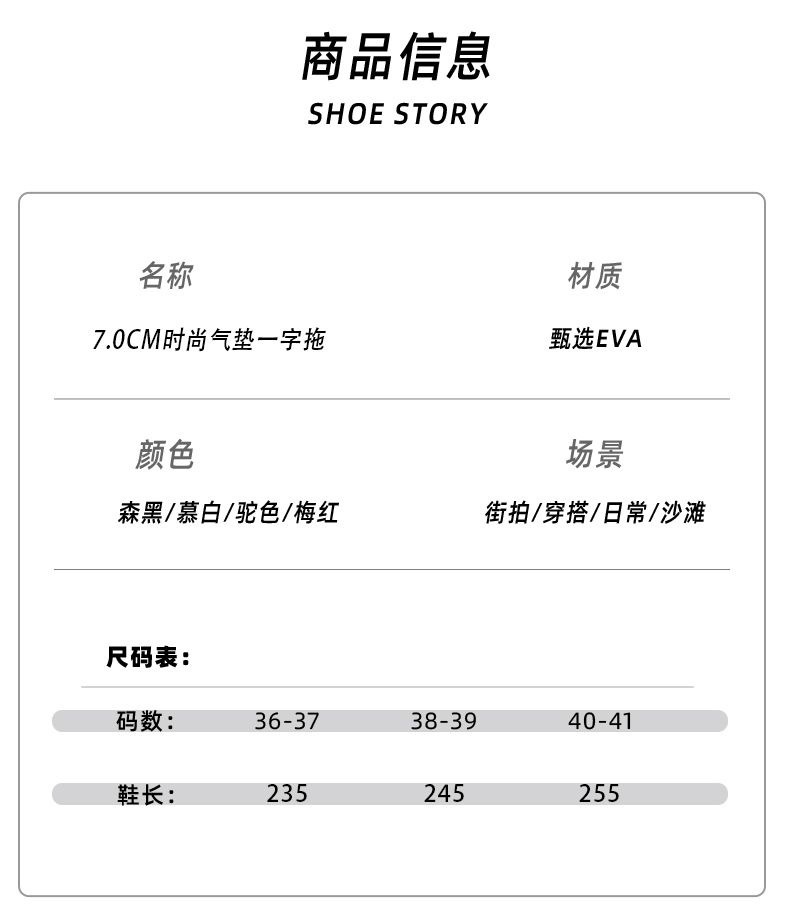 商品信息
SHOE STORY

名称
7.0CM时尚气垫一字拖

材质
甄选EVA

颜色
森黑/慕白/驼色/梅红

场景
街拍/穿搭/日常/沙滩

尺码表：

| 码数： | 36-37 | 38-39 | 40-41 |
|---|---|---|---|
| 鞋长： | 235 | 245 | 255 |